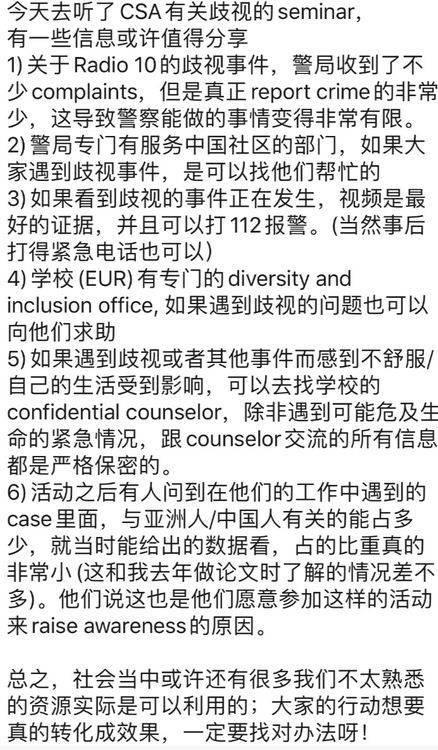 今天去听了 CSA 有关歧视的 seminar，有一些信息或许值得分享

1) 关于 Radio 10 的歧视事件，警局收到了不少 complaints，但是真正 report crime 的非常少，这导致警察能做的事情变得非常有限。

2) 警局专门有服务中国社区的部门，如果大家遇到歧视事件，是可以找他们帮忙的

3) 如果看到歧视的事件正在发生，视频是最好的证据，并且可以打 112 报警。(当然事后打得紧急电话也可以)

4) 学校 (EUR) 有专门的 diversity and inclusion office, 如果遇到歧视的问题也可以向他们求助

5) 如果遇到歧视或者其他事件而感到不舒服/自己的生活受到影响，可以去找学校的 confidential counselor，除非遇到可能危及生命的紧急情况，跟 counselor 交流的所有信息都是严格保密的。

6) 活动之后有人问到在他们的工作中遇到的 case 里面，与亚洲人/中国人有关的能占多少，就当时能给出的数据看，占的比重真的非常小 (这和我去年做论文时了解的情况差不多)。他们说这也是他们愿意参加这样的活动来 raise awareness 的原因。

总之，社会当中或许还有很多我们不太熟悉的资源实际是可以利用的；大家的行动想要真的转化成效果，一定要找对办法呀！